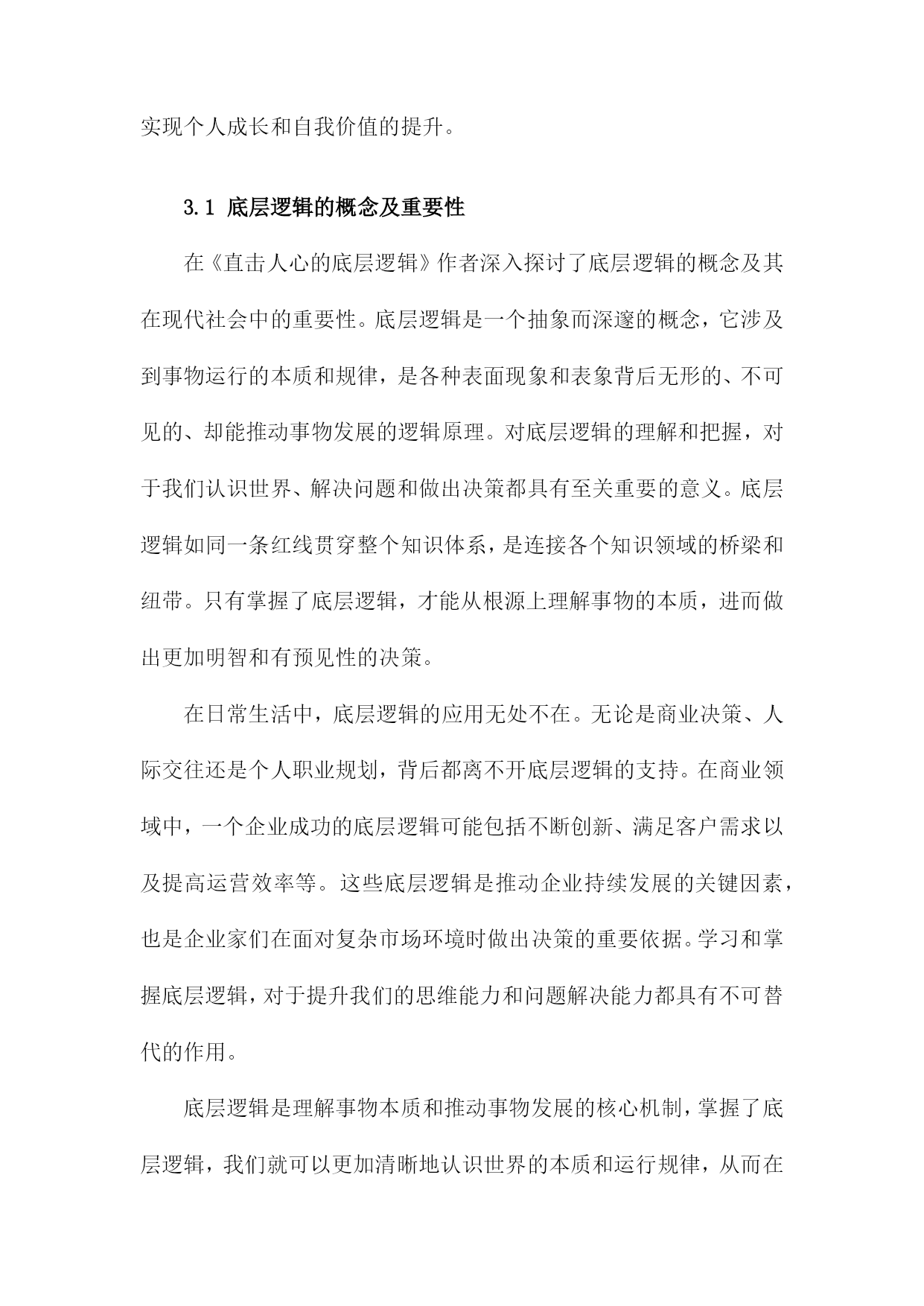 实现个人成长和自我价值的提升。

3.1 底层逻辑的概念及重要性

在《直击人心的底层逻辑》作者深入探讨了底层逻辑的概念及其在现代社会中的重要性。底层逻辑是一个抽象而深邃的概念，它涉及到事物运行的本质和规律，是各种表面现象和表象背后无形的、不可见的、却能推动事物发展的逻辑原理。对底层逻辑的理解和把握，对于我们认识世界、解决问题和做出决策都具有至关重要的意义。底层逻辑如同一条红线贯穿整个知识体系，是连接各个知识领域的桥梁和纽带。只有掌握了底层逻辑，才能从根源上理解事物的本质，进而做出更加明智和有预见性的决策。

在日常生活中，底层逻辑的应用无处不在。无论是商业决策、人际交往还是个人职业规划，背后都离不开底层逻辑的支持。在商业领域中，一个企业成功的底层逻辑可能包括不断创新、满足客户需求以及提高运营效率等。这些底层逻辑是推动企业持续发展的关键因素，也是企业家们在面对复杂市场环境时做出决策的重要依据。学习和掌握底层逻辑，对于提升我们的思维能力和问题解决能力都具有不可替代的作用。

底层逻辑是理解事物本质和推动事物发展的核心机制，掌握了底层逻辑，我们就可以更加清晰地认识世界的本质和运行规律，从而在